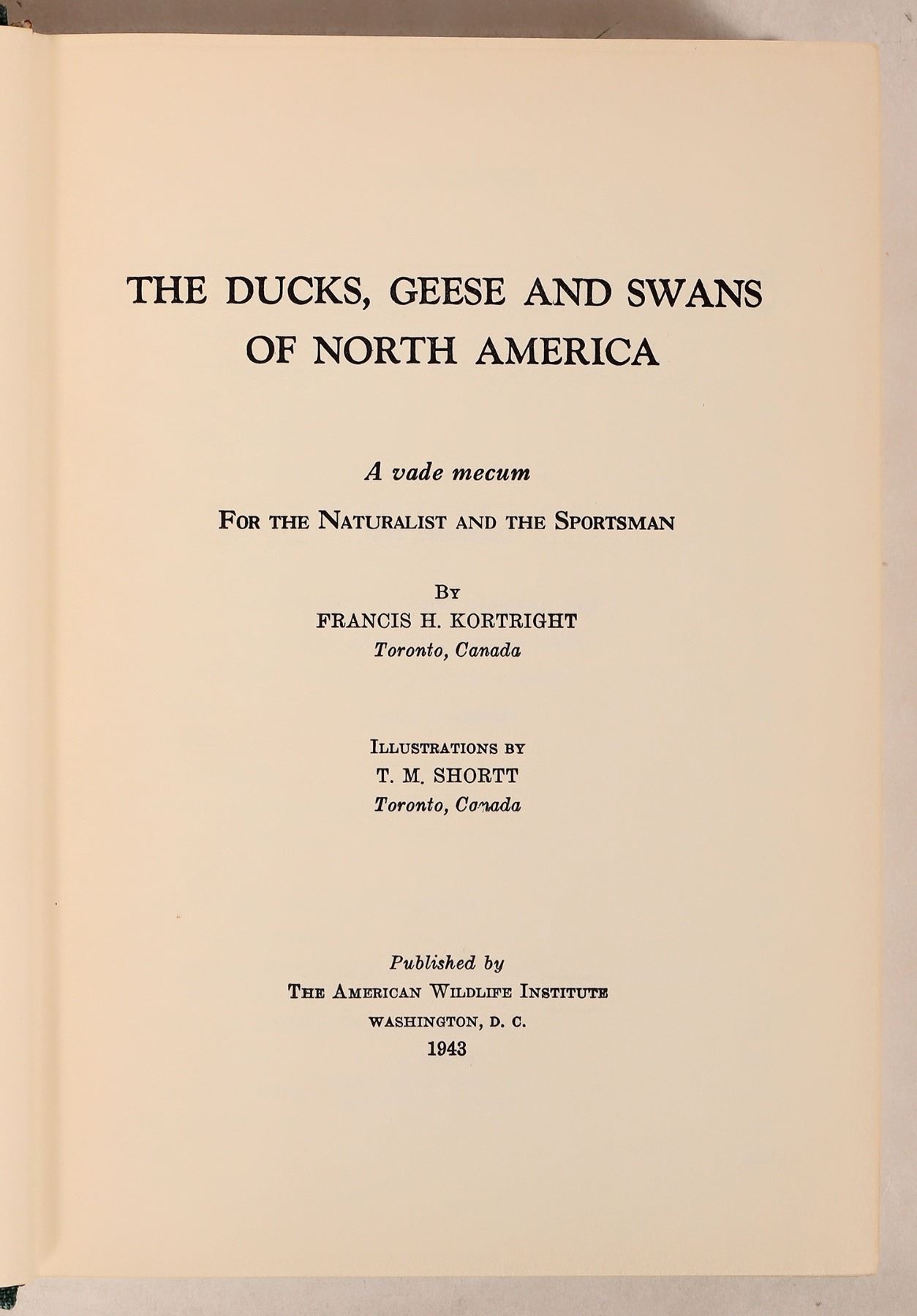 THE DUCKS, GEESE AND SWANS OF NORTH AMERICA

A vade mecum

FOR THE NATURALIST AND THE SPORTSMAN

BY
FRANCIS H. KORTRIGHT
Toronto, Canada

ILLUSTRATIONS BY
T. M. SHORTT
Toronto, Canada

Published by
THE AMERICAN WILDLIFE INSTITUTE
WASHINGTON, D. C.
1943